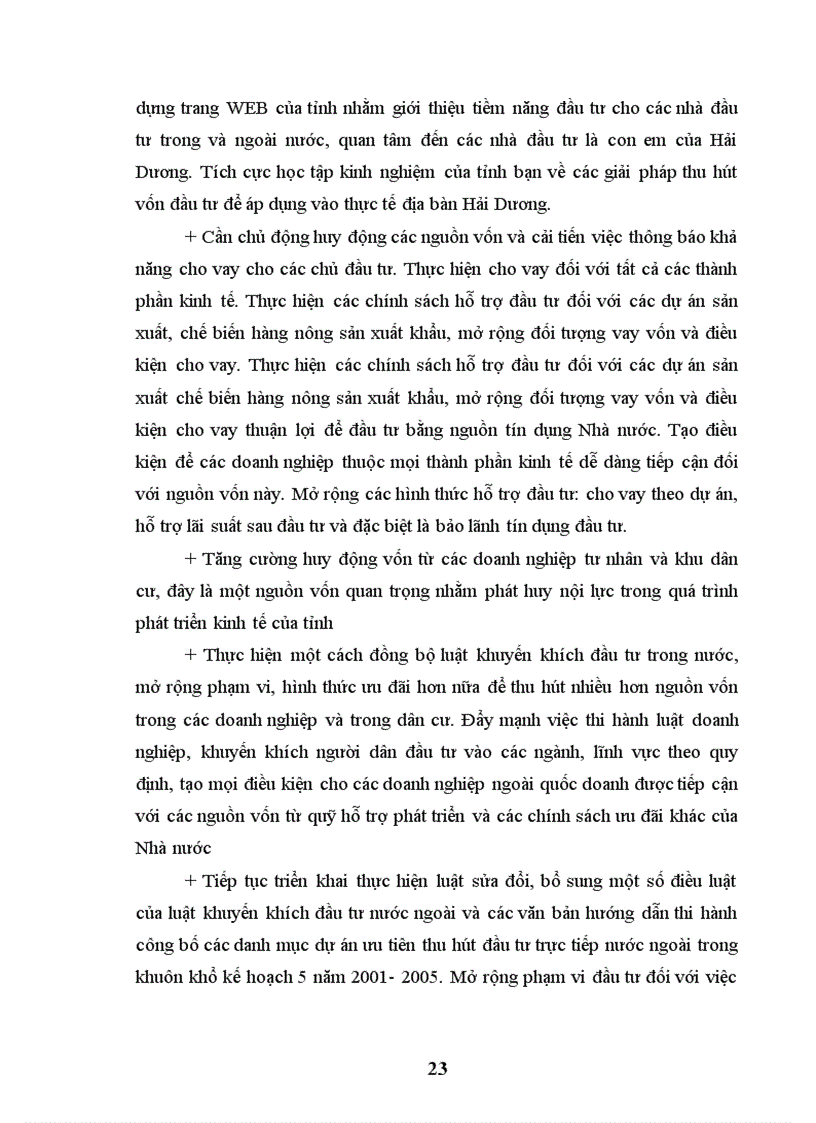 dựng trang WEB của tỉnh nhằm giới thiệu tiềm năng đầu tư cho các nhà đầu tư trong và ngoài nước, quan tâm đến các nhà đầu tư là con em của Hải Dương. Tích cực học tập kinh nghiệm của tỉnh bạn về các giải pháp thu hút vốn đầu tư để áp dụng vào thực tế địa bàn Hải Dương.

+ Cần chủ động huy động các nguồn vốn và cải tiến việc thông báo khả năng cho vay cho các chủ đầu tư. Thực hiện cho vay đối với tất cả các thành phần kinh tế. Thực hiện các chính sách hỗ trợ đầu tư đối với các dự án sản xuất, chế biến hàng nông sản xuất khẩu, mở rộng đối tượng vay vốn và điều kiện cho vay. Thực hiện các chính sách hỗ trợ đầu tư đối với các dự án sản xuất chế biến hàng nông sản xuất khẩu, mở rộng đối tượng vay vốn và điều kiện cho vay thuận lợi để đầu tư bằng nguồn tín dụng Nhà nước. Tạo điều kiện để các doanh nghiệp thuộc mọi thành phần kinh tế dễ dàng tiếp cận đối với nguồn vốn này. Mở rộng các hình thức hỗ trợ đầu tư: cho vay theo dự án, hỗ trợ lãi suất sau đầu tư và đặc biệt là bảo lãnh tín dụng đầu tư.

+ Tăng cường huy động vốn từ các doanh nghiệp tư nhân và khu dân cư, đây là một nguồn vốn quan trọng nhằm phát huy nội lực trong quá trình phát triển kinh tế của tỉnh

+ Thực hiện một cách đồng bộ luật khuyến khích đầu tư trong nước, mở rộng phạm vi, hình thức ưu đãi hơn nữa để thu hút nhiều hơn nguồn vốn trong các doanh nghiệp và trong dân cư. Đẩy mạnh việc thi hành luật doanh nghiệp, khuyến khích người dân đầu tư vào các ngành, lĩnh vực theo quy định, tạo mọi điều kiện cho các doanh nghiệp ngoài quốc doanh được tiếp cận với các nguồn vốn từ quỹ hỗ trợ phát triển và các chính sách ưu đãi khác của Nhà nước

+ Tiếp tục triển khai thực hiện luật sửa đổi, bổ sung một số điều luật của luật khuyến khích đầu tư nước ngoài và các văn bản hướng dẫn thi hành công bố các danh mục dự án ưu tiên thu hút đầu tư trực tiếp nước ngoài trong khuôn khổ kế hoạch 5 năm 2001- 2005. Mở rộng phạm vi đầu tư đối với việc

23